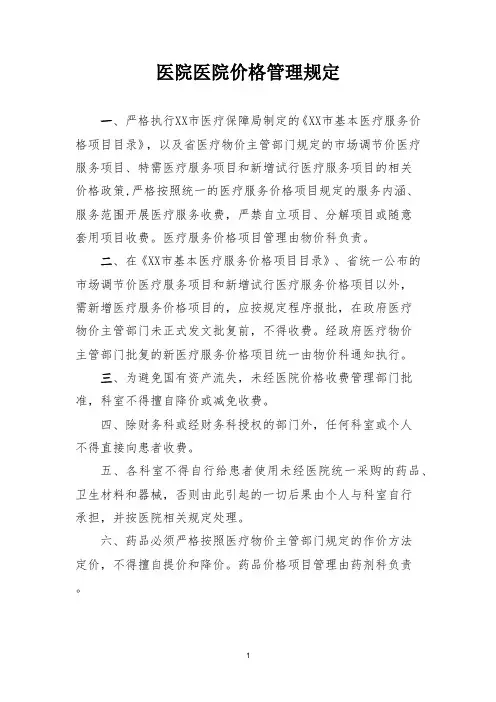 医院医院价格管理规定

一、严格执行XX市医疗保障局制定的《XX市基本医疗服务价格项目目录》，以及省医疗物价主管部门规定的市场调节价医疗服务项目、特需医疗服务项目和新增试行医疗服务项目的相关价格政策,严格按照统一的医疗服务价格项目规定的服务内涵、服务范围开展医疗服务收费，严禁自立项目、分解项目或随意套用项目收费。医疗服务价格项目管理由物价科负责。

二、在《XX市基本医疗服务价格项目目录》、省统一公布的市场调节价医疗服务项目和新增试行医疗服务价格项目以外，需新增医疗服务价格项目的，应按规定程序报批，在政府医疗物价主管部门未正式发文批复前，不得收费。经政府医疗物价主管部门批复的新医疗服务价格项目统一由物价科通知执行。

三、为避免国有资产流失，未经医院价格收费管理部门批准，科室不得擅自降价或减免收费。

四、除财务科或经财务科授权的部门外，任何科室或个人不得直接向患者收费。

五、各科室不得自行给患者使用未经医院统一采购的药品、卫生材料和器械，否则由此引起的一切后果由个人与科室自行承担，并按医院相关规定处理。

六、药品必须严格按照医疗物价主管部门规定的作价方法定价，不得擅自提价和降价。药品价格项目管理由药剂科负责。

1